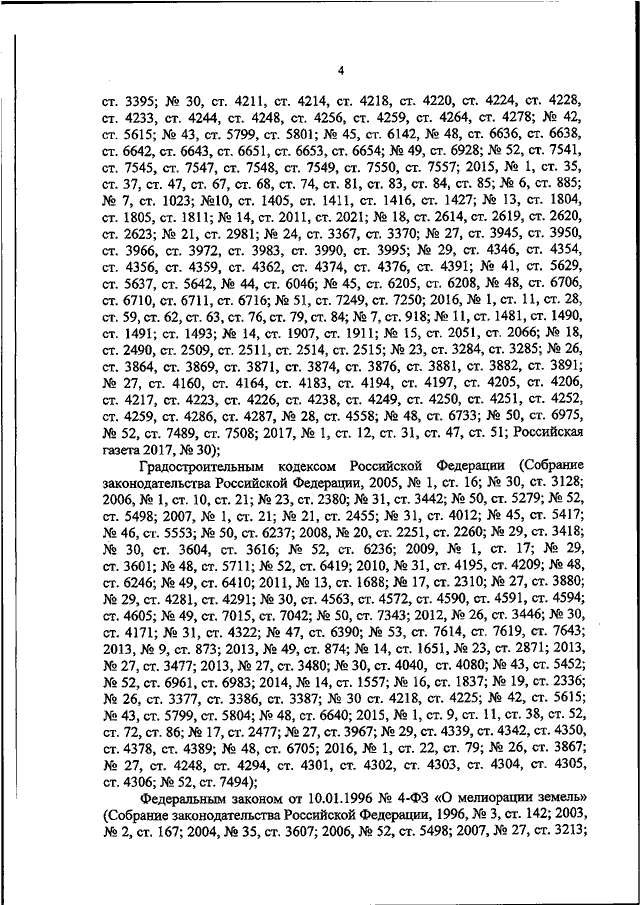 4

ст. 3395; № 30, ст. 4211, ст. 4214, ст. 4218, ст. 4220, ст. 4224, ст. 4228, ст. 4233, ст. 4244, ст. 4248, ст. 4256, ст. 4259, ст. 4264, ст. 4278; № 42, ст. 5615; № 43, ст. 5799, ст. 5801; № 45, ст. 6142, № 48, ст. 6636, ст. 6638, ст. 6642, ст. 6643, ст. 6651, ст. 6653, ст. 6654; № 49, ст. 6928; № 52, ст. 7541, ст. 7545, ст. 7547, ст. 7548, ст. 7549, ст. 7550, ст. 7557; 2015, № 1, ст. 35, ст. 37, ст. 47, ст. 67, ст. 68, ст. 74, ст. 81, ст. 83, ст. 84, ст. 85; № 6, ст. 885; № 7, ст. 1023; №10, ст. 1405, ст. 1411, ст. 1416, ст. 1427; № 13, ст. 1804, ст. 1805, ст. 1811; № 14, ст. 2011, ст. 2021; № 18, ст. 2614, ст. 2619, ст. 2620, ст. 2623; № 21, ст. 2981; № 24, ст. 3367, ст. 3370; № 27, ст. 3945, ст. 3950, ст. 3966, ст. 3972, ст. 3983, ст. 3990, ст. 3995; № 29, ст. 4346, ст. 4354, ст. 4356, ст. 4359, ст. 4362, ст. 4374, ст. 4376, ст. 4391; № 41, ст. 5629, ст. 5637, ст. 5642, № 44, ст. 6046; № 45, ст. 6205, ст. 6208, № 48, ст. 6706, ст. 6710, ст. 6711, ст. 6716; № 51, ст. 7249, ст. 7250; 2016, № 1, ст. 11, ст. 28, ст. 59, ст. 62, ст. 63, ст. 76, ст. 79, ст. 84; № 7, ст. 918; № 11, ст. 1481, ст. 1490, ст. 1491; ст. 1493; № 14, ст. 1907, ст. 1911; № 15, ст. 2051, ст. 2066; № 18, ст. 2490, ст. 2509, ст. 2511, ст. 2514, ст. 2515; № 23, ст. 3284, ст. 3285; № 26, ст. 3864, ст. 3869, ст. 3871, ст. 3874, ст. 3876, ст. 3881, ст. 3882, ст. 3891; № 27, ст. 4160, ст. 4164, ст. 4183, ст. 4194, ст. 4197, ст. 4205, ст. 4206, ст. 4217, ст. 4223, ст. 4226, ст. 4238, ст. 4249, ст. 4250, ст. 4251, ст. 4252, ст. 4259, ст. 4286, ст. 4287, № 28, ст. 4558; № 48, ст. 6733; № 50, ст. 6975, № 52, ст. 7489, ст. 7508; 2017, № 1, ст. 12, ст. 31, ст. 47, ст. 51; Российская газета 2017, № 30);

Градостроительным кодексом Российской Федерации (Собрание законодательства Российской Федерации, 2005, № 1, ст. 16; № 30, ст. 3128; 2006, № 1, ст. 10, ст. 21; № 23, ст. 2380; № 31, ст. 3442; № 50, ст. 5279; № 52, ст. 5498; 2007, № 1, ст. 21; № 21, ст. 2455; № 31, ст. 4012; № 45, ст. 5417; № 46, ст. 5553; № 50, ст. 6237; 2008, № 20, ст. 2251, ст. 2260; № 29, ст. 3418; № 30, ст. 3604, ст. 3616; № 52, ст. 6236; 2009, № 1, ст. 17; № 29, ст. 3601; № 48, ст. 5711; № 52, ст. 6419; 2010, № 31, ст. 4195, ст. 4209; № 48, ст. 6246; № 49, ст. 6410; 2011, № 13, ст. 1688; № 17, ст. 2310; № 27, ст. 3880; № 29, ст. 4281, ст. 4291; № 30, ст. 4563, ст. 4572, ст. 4590, ст. 4591, ст. 4594; ст. 4605; № 49, ст. 7015, ст. 7042; № 50, ст. 7343; 2012, № 26, ст. 3446; № 30, ст. 4171; № 31, ст. 4322; № 47, ст. 6390; № 53, ст. 7614, ст. 7619, ст. 7643; 2013, № 9, ст. 873; 2013, № 49, ст. 874; № 14, ст. 1651, № 23, ст. 2871; 2013, № 27, ст. 3477; 2013, № 27, ст. 3480; № 30, ст. 4040, ст. 4080; № 43, ст. 5452; № 52, ст. 6961, ст. 6983; 2014, № 14, ст. 1557; № 16, ст. 1837; № 19, ст. 2336; № 26, ст. 3377, ст. 3386, ст. 3387; № 30 ст. 4218, ст. 4225; № 42, ст. 5615; № 43, ст. 5799, ст. 5804; № 48, ст. 6640; 2015, № 1, ст. 9, ст. 11, ст. 38, ст. 52, ст. 72, ст. 86; № 17, ст. 2477; № 27, ст. 3967; № 29, ст. 4339, ст. 4342, ст. 4350, ст. 4378, ст. 4389; № 48, ст. 6705; 2016, № 1, ст. 22, ст. 79; № 26, ст. 3867; № 27, ст. 4248, ст. 4294, ст. 4301, ст. 4302, ст. 4303, ст. 4304, ст. 4305, ст. 4306; № 52, ст. 7494);

Федеральным законом от 10.01.1996 № 4-ФЗ «О мелиорации земель» (Собрание законодательства Российской Федерации, 1996, № 3, ст. 142; 2003, № 2, ст. 167; 2004, № 35, ст. 3607; 2006, № 52, ст. 5498; 2007, № 27, ст. 3213;